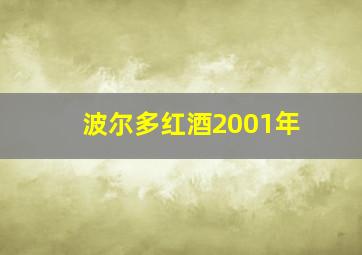 波尔多红酒2001年